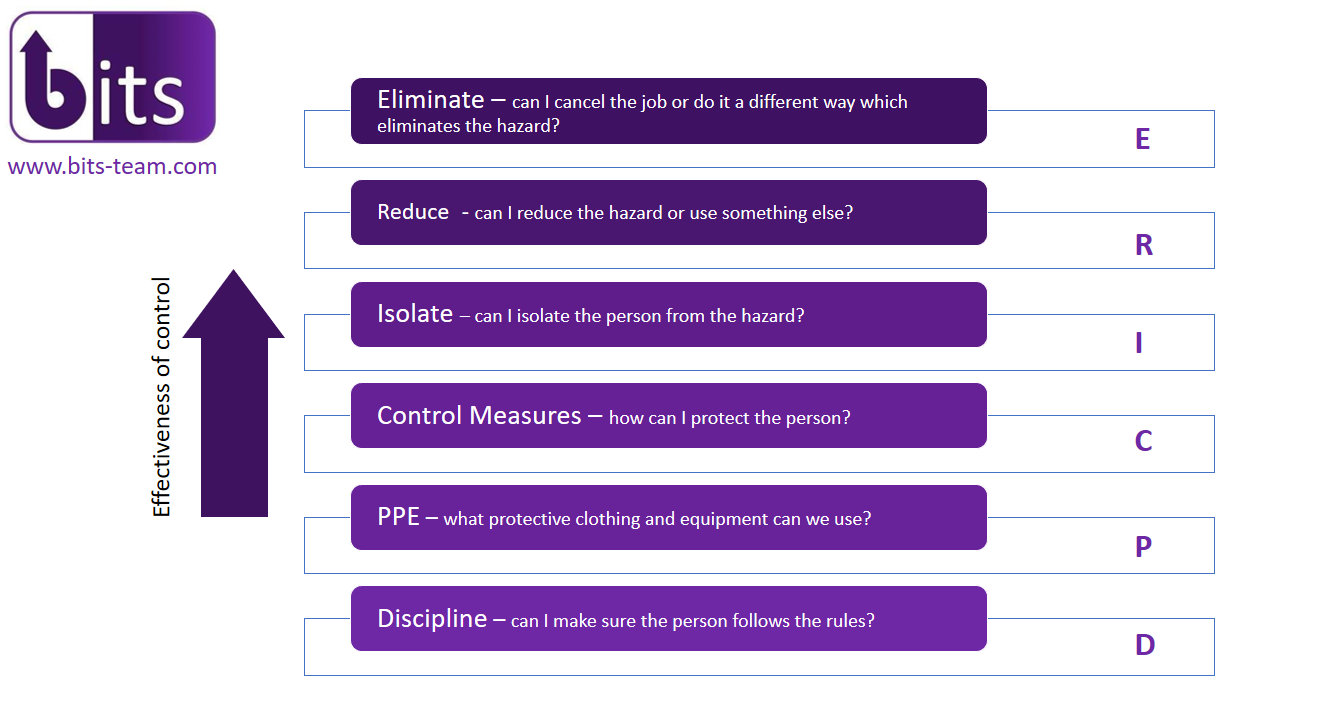 bits
www.bits-team.com

Effectiveness of control

Eliminate – can I cancel the job or do it a different way which eliminates the hazard?
E

Reduce - can I reduce the hazard or use something else?
R

Isolate – can I isolate the person from the hazard?
I

Control Measures – how can I protect the person?
C

PPE – what protective clothing and equipment can we use?
P

Discipline – can I make sure the person follows the rules?
D